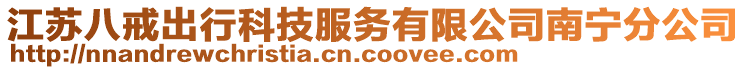 江苏八戒出行科技服务有限公司南宁分公司
http://nnandrewchristia.cn.coovee.com